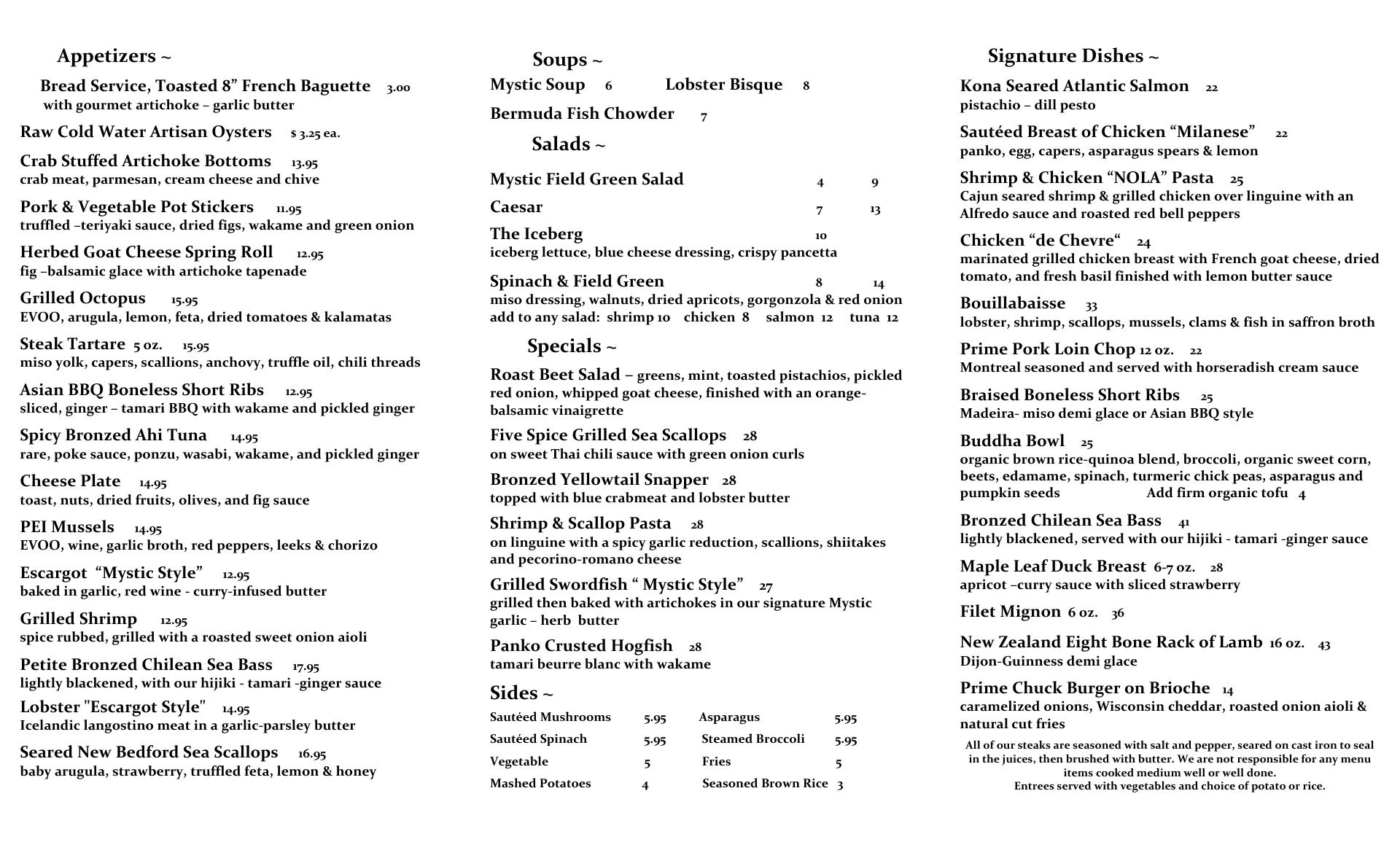 Appetizers ~

Bread Service, Toasted 8” French Baguette 3.00
with gourmet artichoke – garlic butter

Raw Cold Water Artisan Oysters $ 3.25 ea.

Crab Stuffed Artichoke Bottoms 13.95
crab meat, parmesan, cream cheese and chive

Pork & Vegetable Pot Stickers 11.95
truffled –teriyaki sauce, dried figs, wakame and green onion

Herbed Goat Cheese Spring Roll 12.95
fig –balsamic glace with artichoke tapenade

Grilled Octopus 15.95
EVOO, arugula, lemon, feta, dried tomatoes & kalamatas

Steak Tartare 5 oz. 15.95
miso yolk, capers, scallions, anchovy, truffle oil, chili threads

Asian BBQ Boneless Short Ribs 12.95
sliced, ginger – tamari BBQ with wakame and pickled ginger

Spicy Bronzed Ahi Tuna 14.95
rare, poke sauce, ponzu, wasabi, wakame, and pickled ginger

Cheese Plate 14.95
toast, nuts, dried fruits, olives, and fig sauce

PEI Mussels 14.95
EVOO, wine, garlic broth, red peppers, leeks & chorizo

Escargot “Mystic Style” 12.95
baked in garlic, red wine - curry-infused butter

Grilled Shrimp 12.95
spice rubbed, grilled with a roasted sweet onion aioli

Petite Bronzed Chilean Sea Bass 17.95
lightly blackened, with our hijiki - tamari -ginger sauce

Lobster "Escargot Style" 14.95
Icelandic langostino meat in a garlic-parsley butter

Seared New Bedford Sea Scallops 16.95
baby arugula, strawberry, truffled feta, lemon & honey

Soups ~

Mystic Soup 6 Lobster Bisque 8

Bermuda Fish Chowder 7

Salads ~

Mystic Field Green Salad 4 9

Caesar 7 13

The Iceberg 10
iceberg lettuce, blue cheese dressing, crispy pancetta

Spinach & Field Green 8 14
miso dressing, walnuts, dried apricots, gorgonzola & red onion
add to any salad: shrimp 10 chicken 8 salmon 12 tuna 12

Specials ~

Roast Beet Salad – greens, mint, toasted pistachios, pickled red onion, whipped goat cheese, finished with an orange-balsamic vinaigrette

Five Spice Grilled Sea Scallops 28
on sweet Thai chili sauce with green onion curls

Bronzed Yellowtail Snapper 28
topped with blue crabmeat and lobster butter

Shrimp & Scallop Pasta 28
on linguine with a spicy garlic reduction, scallions, shiitakes and pecorino-romano cheese

Grilled Swordfish “ Mystic Style” 27
grilled then baked with artichokes in our signature Mystic garlic – herb butter

Panko Crusted Hogfish 28
tamari beurre blanc with wakame

Sides ~

| Sautéed Mushrooms | 5.95 | Asparagus | 5.95 |
|---|---|---|---|
| Sautéed Spinach | 5.95 | Steamed Broccoli | 5.95 |
| Vegetable | 5 | Fries | 5 |
| Mashed Potatoes | 4 | Seasoned Brown Rice | 3 |

Signature Dishes ~

Kona Seared Atlantic Salmon 22
pistachio – dill pesto

Sautéed Breast of Chicken “Milanese” 22
panko, egg, capers, asparagus spears & lemon

Shrimp & Chicken “NOLA” Pasta 25
Cajun seared shrimp & grilled chicken over linguine with an Alfredo sauce and roasted red bell peppers

Chicken “de Chevre“ 24
marinated grilled chicken breast with French goat cheese, dried tomato, and fresh basil finished with lemon butter sauce

Bouillabaisse 33
lobster, shrimp, scallops, mussels, clams & fish in saffron broth

Prime Pork Loin Chop 12 oz. 22
Montreal seasoned and served with horseradish cream sauce

Braised Boneless Short Ribs 25
Madeira- miso demi glace or Asian BBQ style

Buddha Bowl 25
organic brown rice-quinoa blend, broccoli, organic sweet corn, beets, edamame, spinach, turmeric chick peas, asparagus and pumpkin seeds Add firm organic tofu 4

Bronzed Chilean Sea Bass 41
lightly blackened, served with our hijiki - tamari -ginger sauce

Maple Leaf Duck Breast 6-7 oz. 28
apricot –curry sauce with sliced strawberry

Filet Mignon 6 oz. 36

New Zealand Eight Bone Rack of Lamb 16 oz. 43
Dijon-Guinness demi glace

Prime Chuck Burger on Brioche 14
caramelized onions, Wisconsin cheddar, roasted onion aioli & natural cut fries

All of our steaks are seasoned with salt and pepper, seared on cast iron to seal in the juices, then brushed with butter. We are not responsible for any menu items cooked medium well or well done.
Entrees served with vegetables and choice of potato or rice.